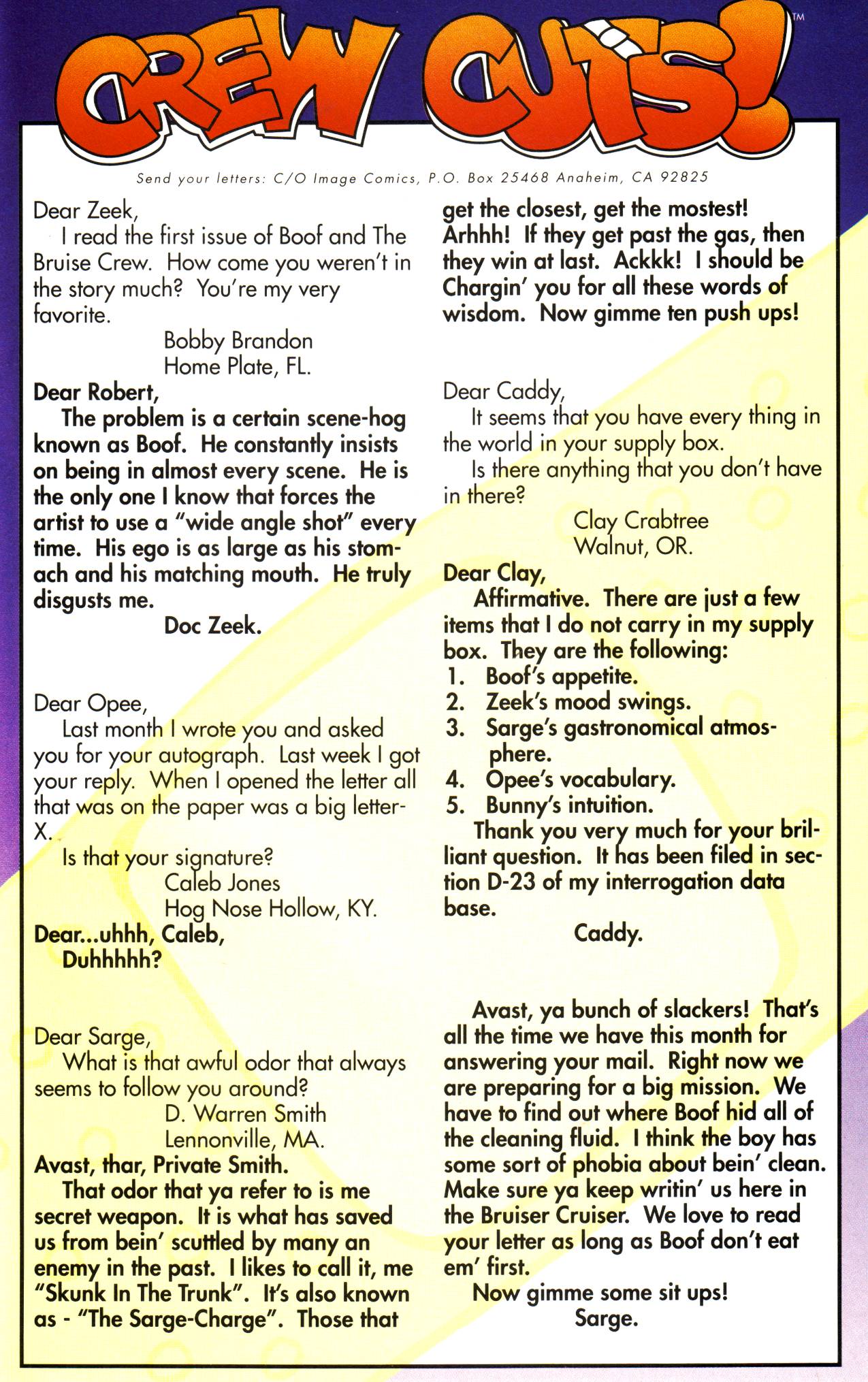 CREW CUTS!™

Send your letters: C/O Image Comics, P.O. Box 25468 Anaheim, CA 92825

Dear Zeek,
I read the first issue of Boof and The Bruise Crew. How come you weren't in the story much? You're my very favorite.
Bobby Brandon
Home Plate, FL.

Dear Robert,
The problem is a certain scene-hog known as Boof. He constantly insists on being in almost every scene. He is the only one I know that forces the artist to use a "wide angle shot" every time. His ego is as large as his stomach and his matching mouth. He truly disgusts me.
Doc Zeek.

Dear Opee,
Last month I wrote you and asked you for your autograph. Last week I got your reply. When I opened the letter all that was on the paper was a big letter-X.
Is that your signature?
Caleb Jones
Hog Nose Hollow, KY.

Dear...uhhh, Caleb,
Duhhhhh?

Dear Sarge,
What is that awful odor that always seems to follow you around?
D. Warren Smith
Lennonville, MA.

Avast, thar, Private Smith.
That odor that ya refer to is me secret weapon. It is what has saved us from bein' scuttled by many an enemy in the past. I likes to call it, me "Skunk In The Trunk". It's also known as - "The Sarge-Charge". Those that get the closest, get the mostest! Arhhh! If they get past the gas, then they win at last. Ackkk! I should be Chargin' you for all these words of wisdom. Now gimme ten push ups!

Dear Caddy,
It seems that you have every thing in the world in your supply box.
Is there anything that you don't have in there?
Clay Crabtree
Walnut, OR.

Dear Clay,
Affirmative. There are just a few items that I do not carry in my supply box. They are the following:
1. Boof's appetite.
2. Zeek's mood swings.
3. Sarge's gastronomical atmosphere.
4. Opee's vocabulary.
5. Bunny's intuition.
Thank you very much for your brilliant question. It has been filed in section D-23 of my interrogation data base.
Caddy.

Avast, ya bunch of slackers! That's all the time we have this month for answering your mail. Right now we are preparing for a big mission. We have to find out where Boof hid all of the cleaning fluid. I think the boy has some sort of phobia about bein' clean. Make sure ya keep writin' us here in the Bruiser Cruiser. We love to read your letter as long as Boof don't eat em' first.
Now gimme some sit ups!
Sarge.